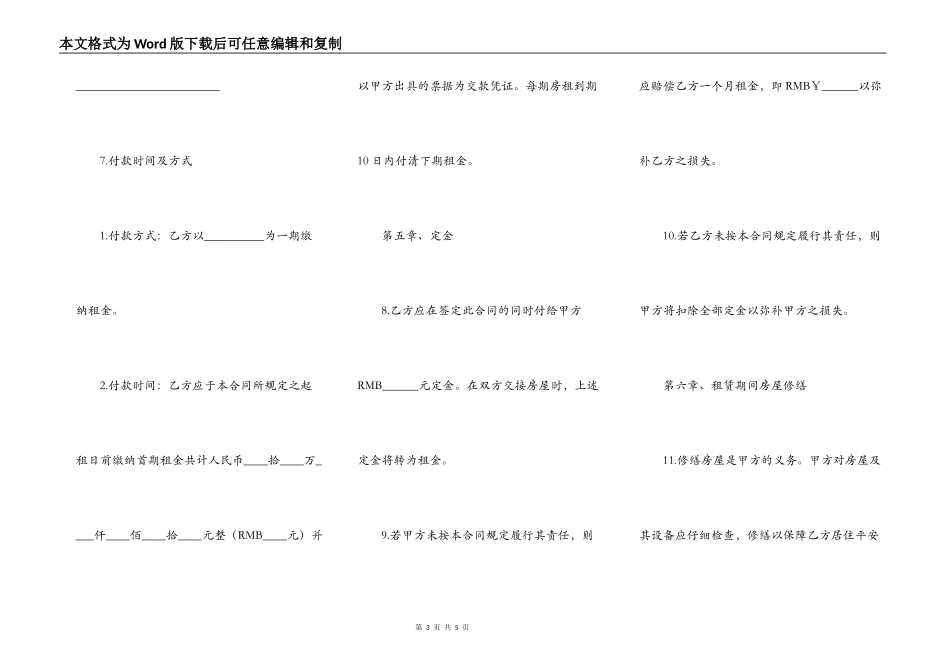 本文格式为Word版下载后可任意编辑和复制

________________________

7.付款时间及方式

1.付款方式：乙方以__________为一期缴纳租金。

2.付款时间：乙方应于本合同所规定之起租日前缴纳首期租金共计人民币____拾____万____仟____佰____拾____元整（RMB____元）并以甲方出具的票据为交款凭证。每期房租到期10日内付清下期租金。

第五章、定金

8.乙方应在签定此合同的同时付给甲方RMB______元定金。在双方交接房屋时，上述定金将转为租金。

9.若甲方未按本合同规定履行其责任，则应赔偿乙方一个月租金，即RMB￥______以弥补乙方之损失。

10.若乙方未按本合同规定履行其责任，则甲方将扣除全部定金以弥补甲方之损失。

第六章、租赁期间房屋修缮

11.修缮房屋是甲方的义务。甲方对房屋及其设备应仔细检查，修缮以保障乙方居住平安

第 3 页 共 5 页